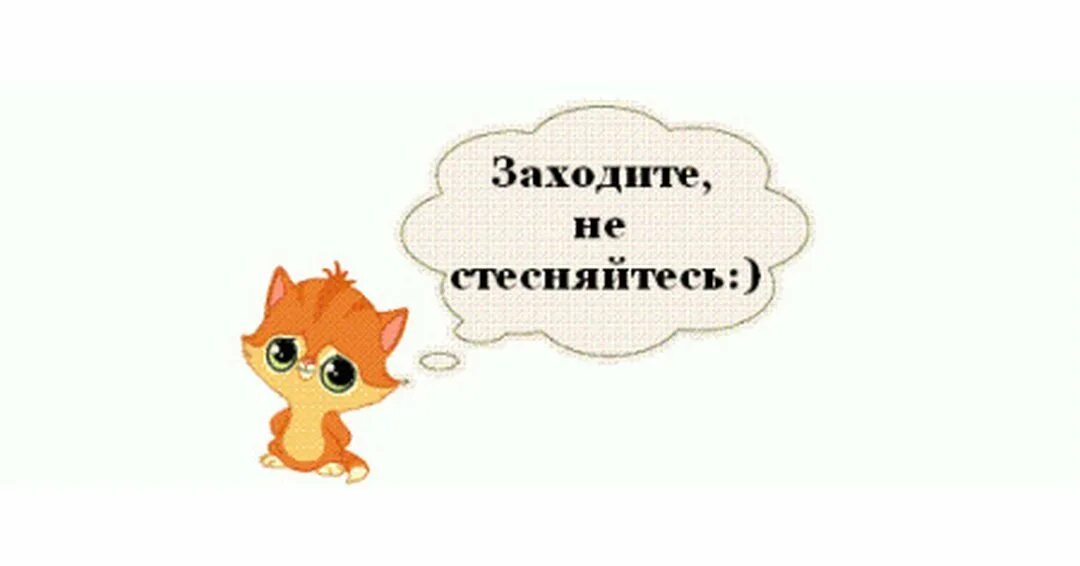 Заходите,
не
стесняйтесь:)